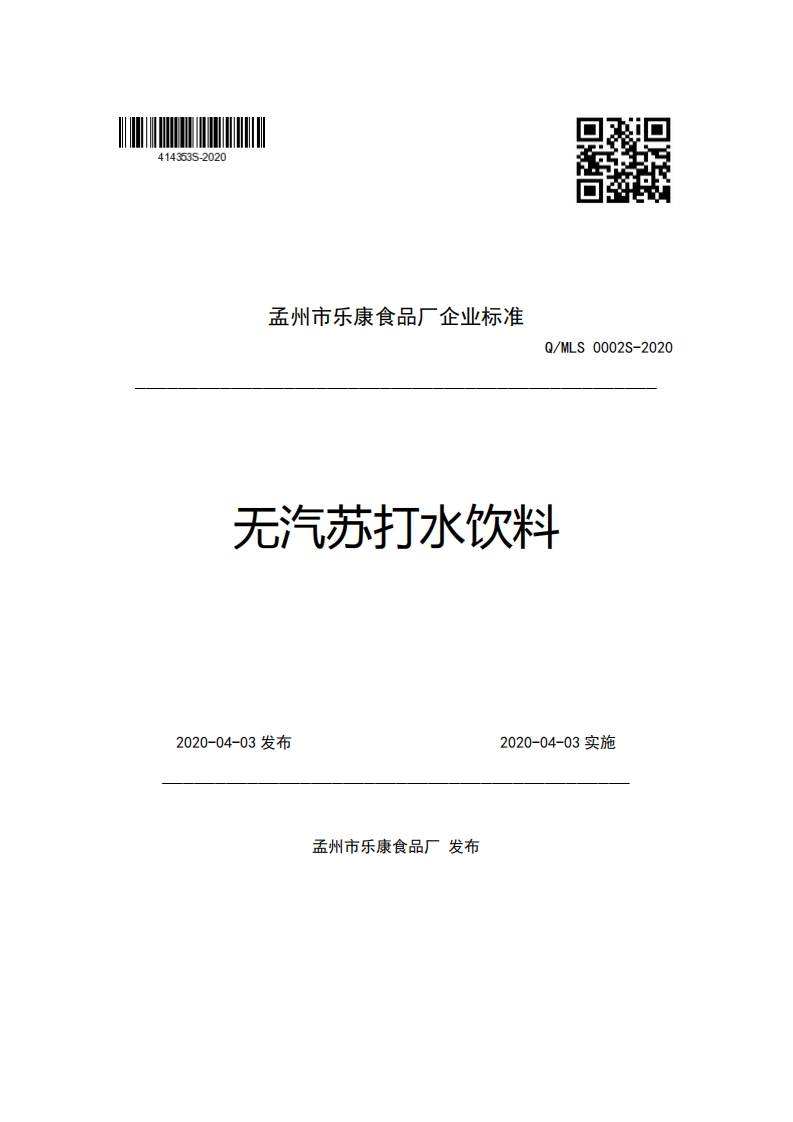 414353S-2020

孟州市乐康食品厂企业标准

Q/MLS 0002S-2020

无汽苏打水饮料

2020-04-03 发布

2020-04-03 实施

孟州市乐康食品厂 发布